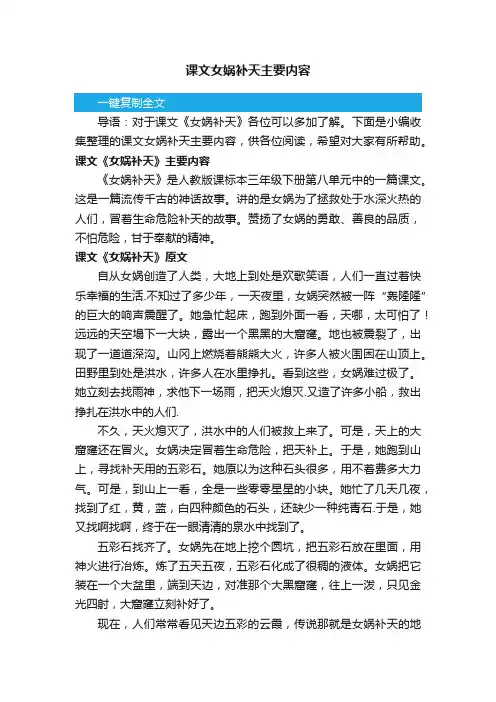 课文女娲补天主要内容

一键复制全文

导语：对于课文《女娲补天》各位可以多加了解。下面是小编收集整理的课文女娲补天主要内容，供各位阅读，希望对大家有所帮助。

课文《女娲补天》主要内容

《女娲补天》是人教版课标本三年级下册第八单元中的一篇课文。这是一篇流传千古的神话故事。讲的是女娲为了拯救处于水深火热的人们，冒着生命危险补天的故事。赞扬了女娲的勇敢、善良的品质，不怕危险，甘于奉献的精神。

课文《女娲补天》原文

自从女娲创造了人类，大地上到处是欢歌笑语，人们一直过着快乐幸福的生活.不知过了多少年，一天夜里，女娲突然被一阵“轰隆隆”的巨大的响声震醒了。她急忙起床，跑到外面一看，天哪，太可怕了！远远的天空塌下一大块，露出一个黑黑的大窟窿。地也被震裂了，出现了一道道深沟。山冈上燃烧着熊熊大火，许多人被火围困在山顶上。田野里到处是洪水，许多人在水里挣扎。看到这些，女娲难过极了。她立刻去找雨神，求他下一场雨，把天火熄灭.又造了许多小船，救出挣扎在洪水中的人们.

不久，天火熄灭了，洪水中的人们被救上来了。可是，天上的大窟窿还在冒火。女娲决定冒着生命危险，把天补上。于是，她跑到山上，寻找补天用的五彩石。她原以为这种石头很多，用不着费多大力气。可是，到山上一看，全是一些零零星星的小块。她忙了几天几夜，找到了红，黄，蓝，白四种颜色的石头，还缺少一种纯青石.于是，她又找啊找啊，终于在一眼清清的泉水中找到了。

五彩石找齐了。女娲先在地上挖个圆坑，把五彩石放在里面，用神火进行冶炼。炼了五天五夜，五彩石化成了很稠的液体。女娲把它装在一个大盆里，端到天边，对准那个大黑窟窿，往上一泼，只见金光四射，大窟窿立刻补好了。

现在，人们常常看见天边五彩的云霞，传说那就是女娲补天的地